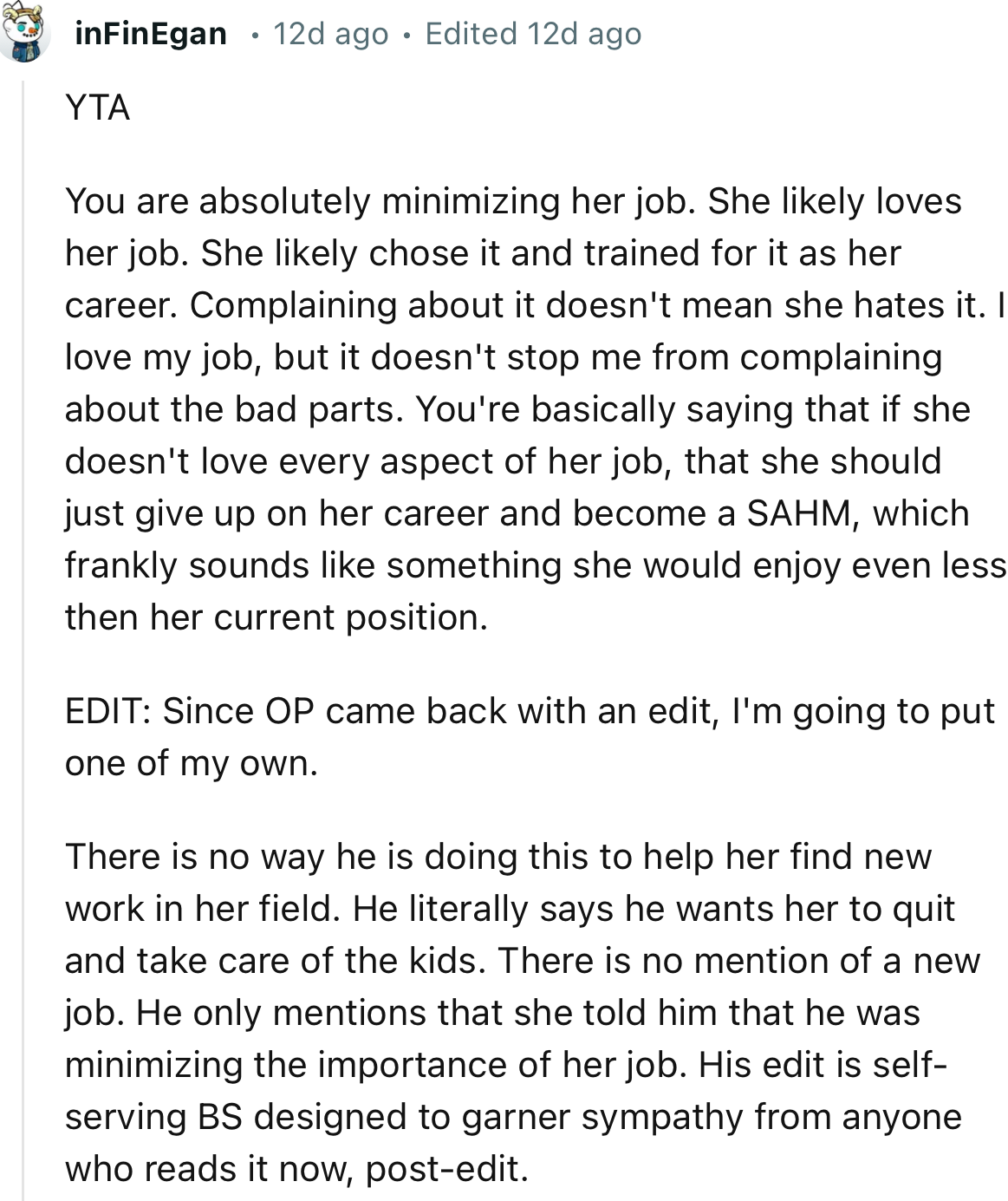 inFinEgan • 12d ago • Edited 12d ago

YTA

You are absolutely minimizing her job. She likely loves her job. She likely chose it and trained for it as her career. Complaining about it doesn't mean she hates it. I love my job, but it doesn't stop me from complaining about the bad parts. You're basically saying that if she doesn't love every aspect of her job, that she should just give up on her career and become a SAHM, which frankly sounds like something she would enjoy even less then her current position.

EDIT: Since OP came back with an edit, I'm going to put one of my own.

There is no way he is doing this to help her find new work in her field. He literally says he wants her to quit and take care of the kids. There is no mention of a new job. He only mentions that she told him that he was minimizing the importance of her job. His edit is self-serving BS designed to garner sympathy from anyone who reads it now, post-edit.